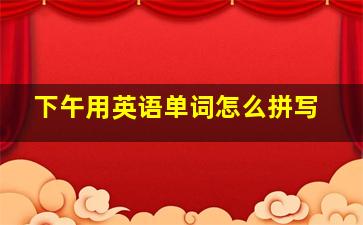 下午用英语单词怎么拼写